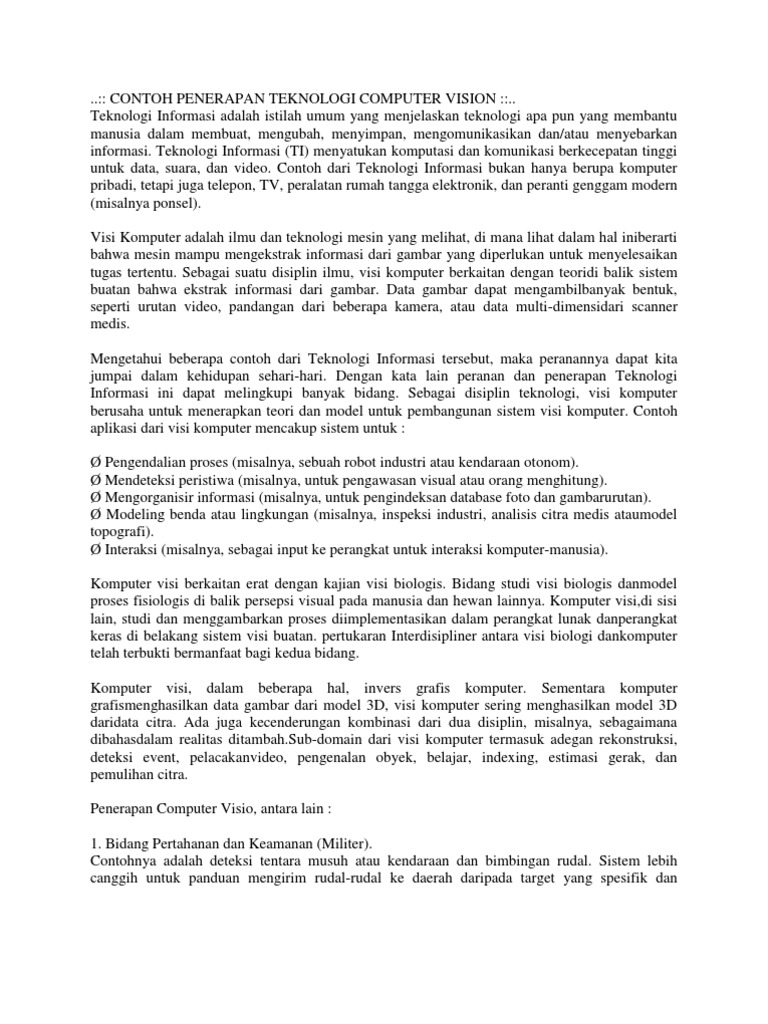 ..:: CONTOH PENERAPAN TEKNOLOGI COMPUTER VISION ::..
Teknologi Informasi adalah istilah umum yang menjelaskan teknologi apa pun yang membantu manusia dalam membuat, mengubah, menyimpan, mengomunikasikan dan/atau menyebarkan informasi. Teknologi Informasi (TI) menyatukan komputasi dan komunikasi berkecepatan tinggi untuk data, suara, dan video. Contoh dari Teknologi Informasi bukan hanya berupa komputer pribadi, tetapi juga telepon, TV, peralatan rumah tangga elektronik, dan peranti genggam modern (misalnya ponsel).

Visi Komputer adalah ilmu dan teknologi mesin yang melihat, di mana lihat dalam hal iniberarti bahwa mesin mampu mengekstrak informasi dari gambar yang diperlukan untuk menyelesaikan tugas tertentu. Sebagai suatu disiplin ilmu, visi komputer berkaitan dengan teoridi balik sistem buatan bahwa ekstrak informasi dari gambar. Data gambar dapat mengambilbanyak bentuk, seperti urutan video, pandangan dari beberapa kamera, atau data multi-dimensidari scanner medis.

Mengetahui beberapa contoh dari Teknologi Informasi tersebut, maka peranannya dapat kita jumpai dalam kehidupan sehari-hari. Dengan kata lain peranan dan penerapan Teknologi Informasi ini dapat melingkupi banyak bidang. Sebagai disiplin teknologi, visi komputer berusaha untuk menerapkan teori dan model untuk pembangunan sistem visi komputer. Contoh aplikasi dari visi komputer mencakup sistem untuk :

Ø Pengendalian proses (misalnya, sebuah robot industri atau kendaraan otonom).
Ø Mendeteksi peristiwa (misalnya, untuk pengawasan visual atau orang menghitung).
Ø Mengorganisir informasi (misalnya, untuk pengindeksan database foto dan gambarurutan).
Ø Modeling benda atau lingkungan (misalnya, inspeksi industri, analisis citra medis ataumodel topografi).
Ø Interaksi (misalnya, sebagai input ke perangkat untuk interaksi komputer-manusia).

Komputer visi berkaitan erat dengan kajian visi biologis. Bidang studi visi biologis danmodel proses fisiologis di balik persepsi visual pada manusia dan hewan lainnya. Komputer visi,di sisi lain, studi dan menggambarkan proses diimplementasikan dalam perangkat lunak danperangkat keras di belakang sistem visi buatan. pertukaran Interdisipliner antara visi biologi dankomputer telah terbukti bermanfaat bagi kedua bidang.

Komputer visi, dalam beberapa hal, invers grafis komputer. Sementara komputer grafismenghasilkan data gambar dari model 3D, visi komputer sering menghasilkan model 3D daridata citra. Ada juga kecenderungan kombinasi dari dua disiplin, misalnya, sebagaimana dibahasdalam realitas ditambah.Sub-domain dari visi komputer termasuk adegan rekonstruksi, deteksi event, pelacakanvideo, pengenalan obyek, belajar, indexing, estimasi gerak, dan pemulihan citra.

Penerapan Computer Visio, antara lain :

1. Bidang Pertahanan dan Keamanan (Militer).
Contohnya adalah deteksi tentara musuh atau kendaraan dan bimbingan rudal. Sistem lebih canggih untuk panduan mengirim rudal-rudal ke daerah daripada target yang spesifik dan